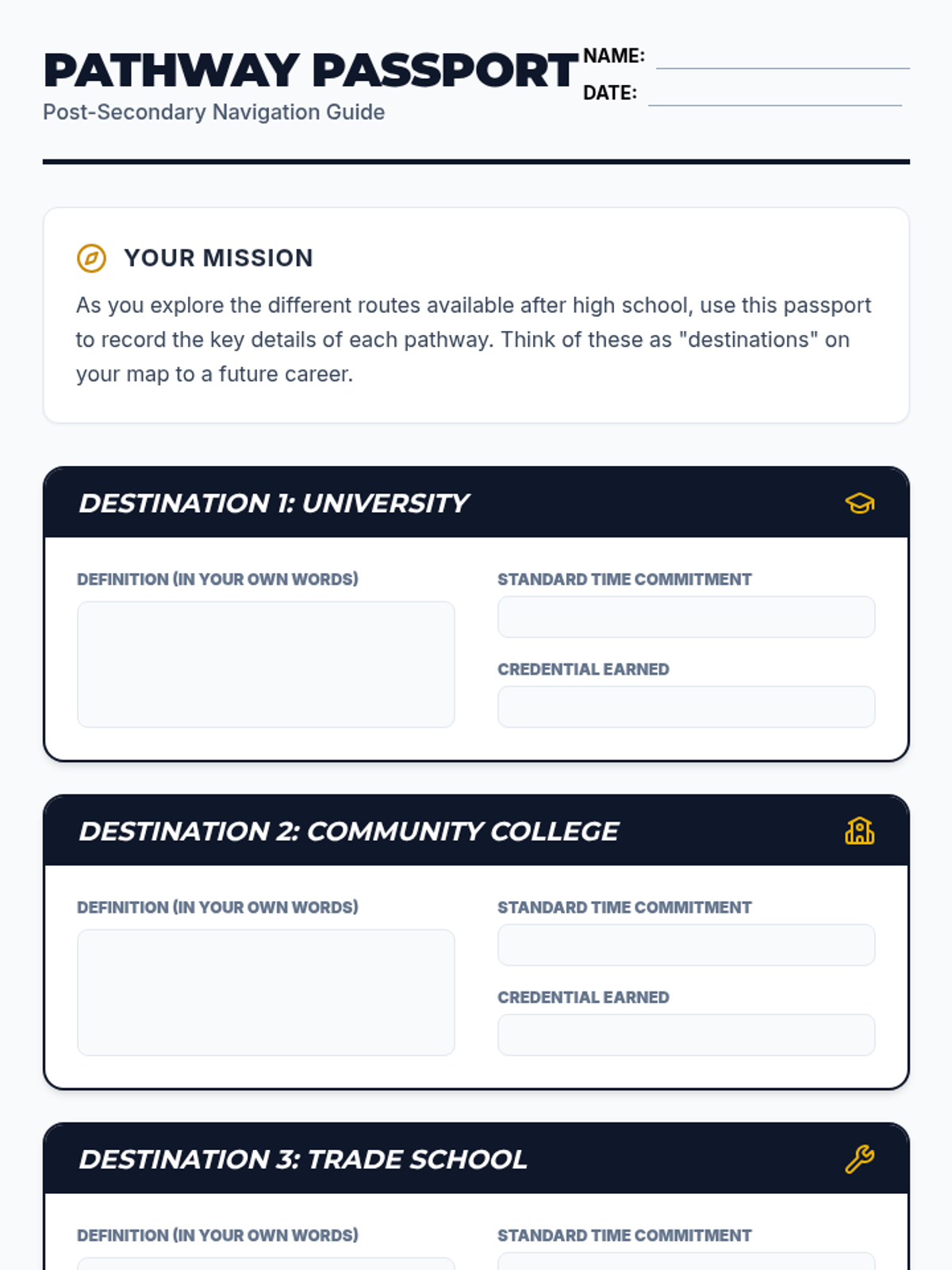 PATHWAY PASSPORT
Post-Secondary Navigation Guide

NAME:
DATE:

YOUR MISSION

As you explore the different routes available after high school, use this passport to record the key details of each pathway. Think of these as "destinations" on your map to a future career.

DESTINATION 1: UNIVERSITY

DEFINITION (IN YOUR OWN WORDS)

STANDARD TIME COMMITMENT

CREDENTIAL EARNED

DESTINATION 2: COMMUNITY COLLEGE

DEFINITION (IN YOUR OWN WORDS)

STANDARD TIME COMMITMENT

CREDENTIAL EARNED

DESTINATION 3: TRADE SCHOOL

DEFINITION (IN YOUR OWN WORDS)

STANDARD TIME COMMITMENT